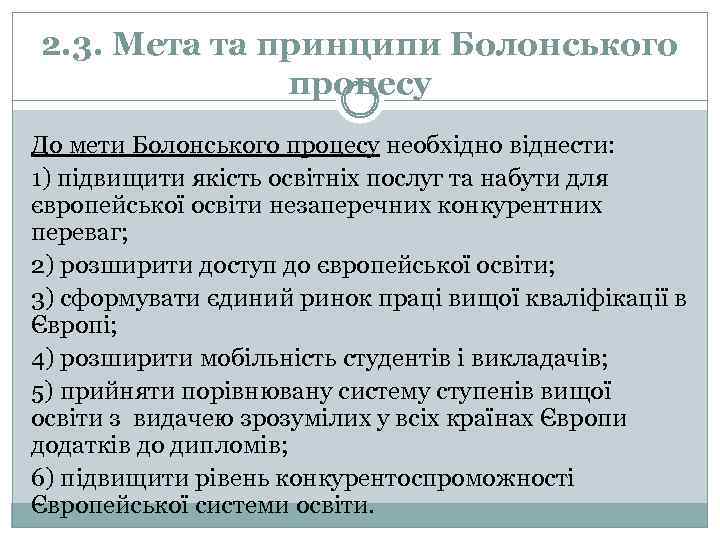 2.3. Мета та принципи Болонського процесу

До мети Болонського процесу необхідно віднести:

1) підвищити якість освітніх послуг та набути для європейської освіти незаперечних конкурентних переваг;

2) розширити доступ до європейської освіти;

3) сформувати єдиний ринок праці вищої кваліфікації в Європі;

4) розширити мобільність студентів і викладачів;

5) прийняти порівнювану систему ступенів вищої освіти з видачею зрозумілих у всіх країнах Європи додатків до дипломів;

6) підвищити рівень конкурентоспроможності Європейської системи освіти.